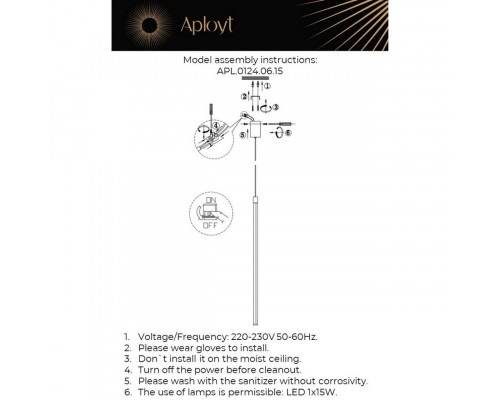 Aployt

Model assembly instructions:
APL.0124.06.15

①
②
③
④
⑤
⑥

ON
OFF

1. Voltage/Frequency: 220-230V 50-60Hz.
2. Please wear gloves to install.
3. Don`t install it on the moist ceiling.
4. Turn off the power before cleanout.
5. Please wash with the sanitizer without corrosivity.
6. The use of lamps is permissible: LED 1x15W.